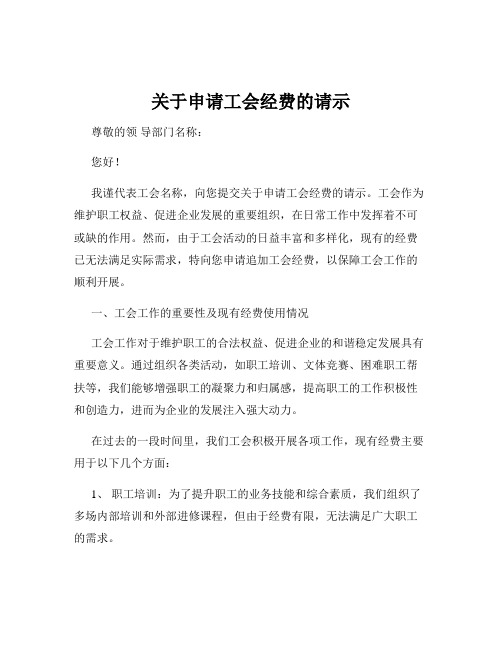 关于申请工会经费的请示

尊敬的领 导部门名称：

您好！

我谨代表工会名称，向您提交关于申请工会经费的请示。工会作为维护职工权益、促进企业发展的重要组织，在日常工作中发挥着不可或缺的作用。然而，由于工会活动的日益丰富和多样化，现有的经费已无法满足实际需求，特向您申请追加工会经费，以保障工会工作的顺利开展。

一、工会工作的重要性及现有经费使用情况

工会工作对于维护职工的合法权益、促进企业的和谐稳定发展具有重要意义。通过组织各类活动，如职工培训、文体竞赛、困难职工帮扶等，我们能够增强职工的凝聚力和归属感，提高职工的工作积极性和创造力，进而为企业的发展注入强大动力。

在过去的一段时间里，我们工会积极开展各项工作，现有经费主要用于以下几个方面：

1、 职工培训：为了提升职工的业务技能和综合素质，我们组织了多场内部培训和外部进修课程，但由于经费有限，无法满足广大职工的需求。